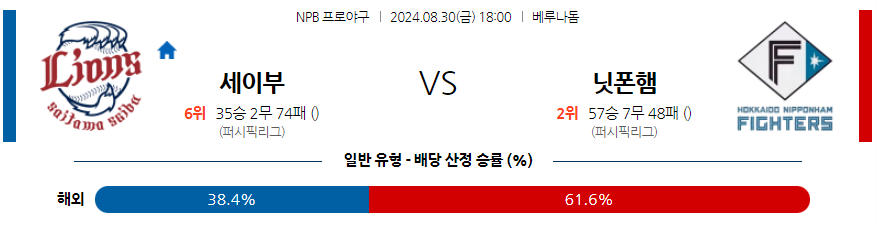 NPB 프로야구 | 2024.08.30(금) 18:00 | 베루나돔

Lions
saitama seibu

세이부
6위 35승 2무 74패 ()
(퍼시픽리그)

VS

닛폰햄
2위 57승 7무 48패 ()
(퍼시픽리그)

F
HOKKAIDO NIPPONHAM
FIGHTERS

일반 유형 - 배당 산정 승률 (%)

해외 38.4% 61.6%